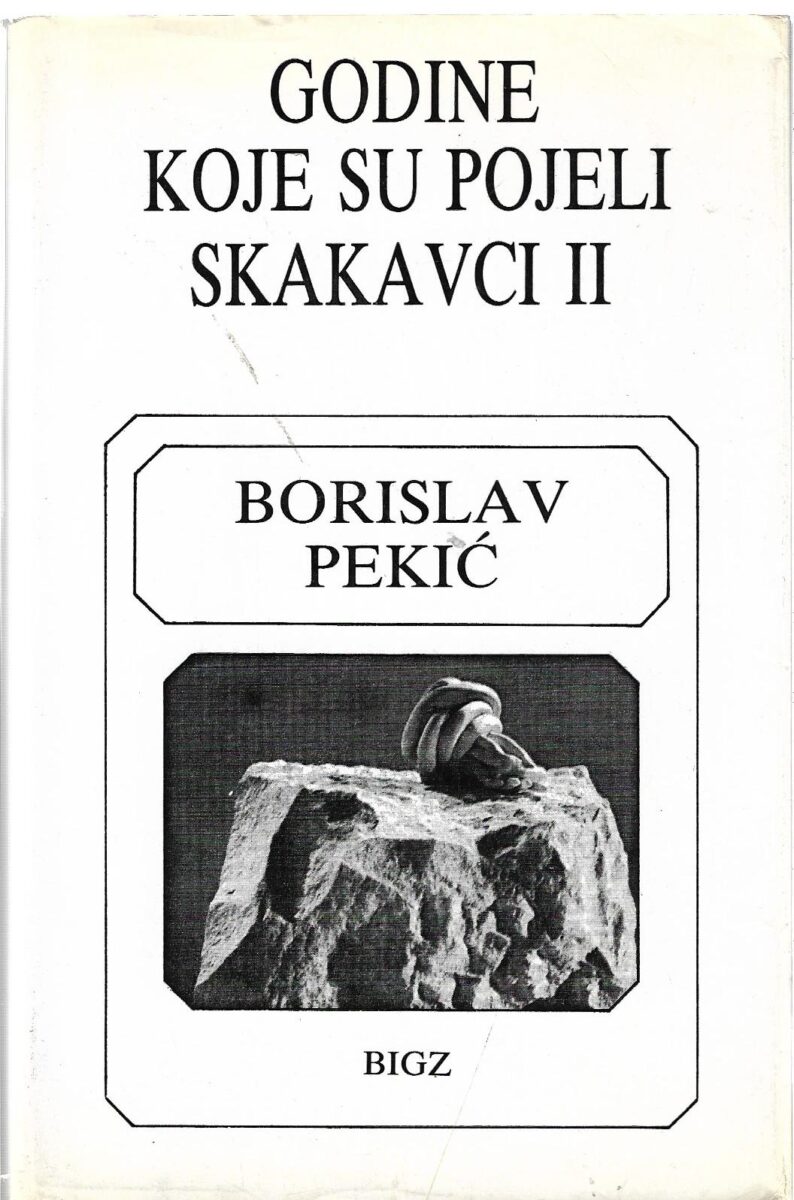 GODINE
KOJE SU POJELI
SKAKAVCI II

BORISLAV
PEKIĆ

BIGZ